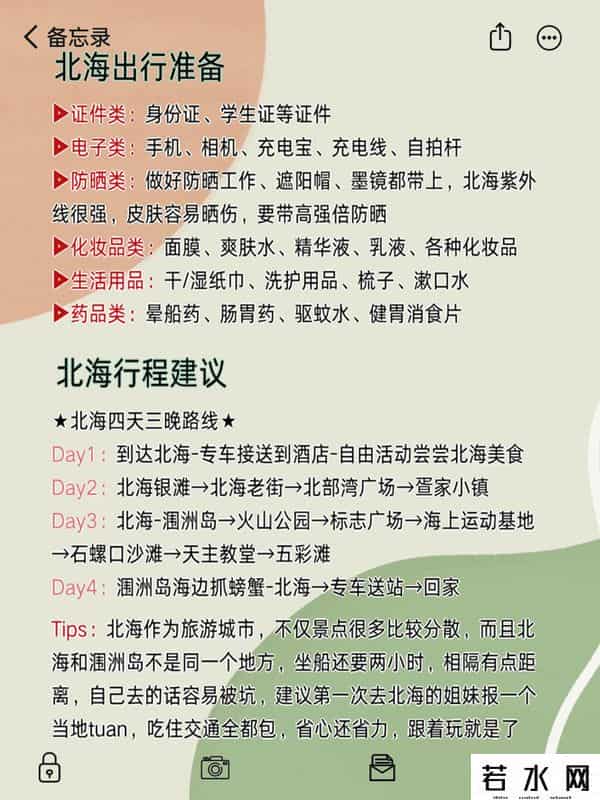 备忘录

北海出行准备

▶证件类：身份证、学生证等证件
▶电子类：手机、相机、充电宝、充电线、自拍杆
▶防晒类：做好防晒工作、遮阳帽、墨镜都带上，北海紫外线很强，皮肤容易晒伤，要带高强倍防晒
▶化妆品类：面膜、爽肤水、精华液、乳液、各种化妆品
▶生活用品：干/湿纸巾、洗护用品、梳子、漱口水
▶药品类：晕船药、肠胃药、驱蚊水、健胃消食片

北海行程建议

★北海四天三晚路线★
Day1：到达北海-专车接送到酒店-自由活动尝尝北海美食
Day2：北海银滩→北海老街→北部湾广场→疍家小镇
Day3：北海-涠洲岛→火山公园→标志广场→海上运动基地→石螺口沙滩→天主教堂→五彩滩
Day4：涠洲岛海边抓螃蟹-北海→专车送站→回家

Tips：北海作为旅游城市，不仅景点很多比较分散，而且北海和涠洲岛不是同一个地方，坐船还要两小时，相隔有点距离，自己去的话容易被坑，建议第一次去北海的姐妹报一个当地tuan，吃住交通全都包，省心还省力，跟着玩就是了

若水网